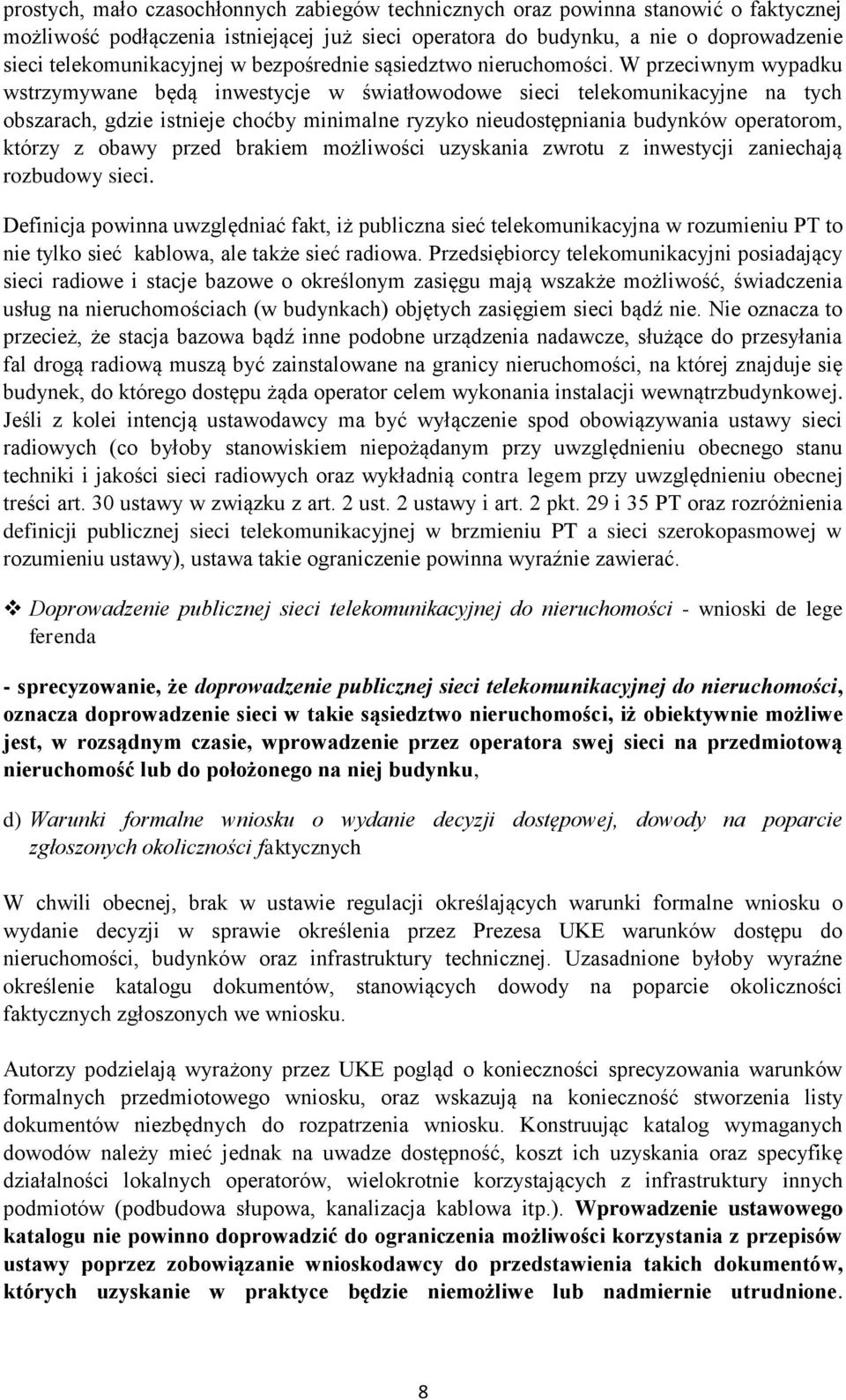 prostych, mało czasochłonnych zabiegów technicznych oraz powinna stanowić o faktycznej możliwość podłączenia istniejącej już sieci operatora do budynku, a nie o doprowadzenie sieci telekomunikacyjnej w bezpośrednie sąsiedztwo nieruchomości. W przeciwnym wypadku wstrzymywane będą inwestycje w światłowodowe sieci telekomunikacyjne na tych obszarach, gdzie istnieje choćby minimalne ryzyko nieudostępniania budynków operatorom, którzy z obawy przed brakiem możliwości uzyskania zwrotu z inwestycji zaniechają rozbudowy sieci.

Definicja powinna uwzględniać fakt, iż publiczna sieć telekomunikacyjna w rozumieniu PT to nie tylko sieć kablowa, ale także sieć radiowa. Przedsiębiorcy telekomunikacyjni posiadający sieci radiowe i stacje bazowe o określonym zasięgu mają wszakże możliwość, świadczenia usług na nieruchomościach (w budynkach) objętych zasięgiem sieci bądź nie. Nie oznacza to przecież, że stacja bazowa bądź inne podobne urządzenia nadawcze, służące do przesyłania fal drogą radiową muszą być zainstalowane na granicy nieruchomości, na której znajduje się budynek, do którego dostępu żąda operator celem wykonania instalacji wewnątrzbudynkowej. Jeśli z kolei intencją ustawodawcy ma być wyłączenie spod obowiązywania ustawy sieci radiowych (co byłoby stanowiskiem niepożądanym przy uwzględnieniu obecnego stanu techniki i jakości sieci radiowych oraz wykładnią contra legem przy uwzględnieniu obecnej treści art. 30 ustawy w związku z art. 2 ust. 2 ustawy i art. 2 pkt. 29 i 35 PT oraz rozróżnienia definicji publicznej sieci telekomunikacyjnej w brzmieniu PT a sieci szerokopasmowej w rozumieniu ustawy), ustawa takie ograniczenie powinna wyraźnie zawierać.

❖ Doprowadzenie publicznej sieci telekomunikacyjnej do nieruchomości - wnioski de lege ferenda

- sprecyzowanie, że doprowadzenie publicznej sieci telekomunikacyjnej do nieruchomości, oznacza doprowadzenie sieci w takie sąsiedztwo nieruchomości, iż obiektywnie możliwe jest, w rozsądnym czasie, wprowadzenie przez operatora swej sieci na przedmiotową nieruchomość lub do położonego na niej budynku,

d) Warunki formalne wniosku o wydanie decyzji dostępowej, dowody na poparcie zgłoszonych okoliczności faktycznych

W chwili obecnej, brak w ustawie regulacji określających warunki formalne wniosku o wydanie decyzji w sprawie określenia przez Prezesa UKE warunków dostępu do nieruchomości, budynków oraz infrastruktury technicznej. Uzasadnione byłoby wyraźne określenie katalogu dokumentów, stanowiących dowody na poparcie okoliczności faktycznych zgłoszonych we wniosku.

Autorzy podzielają wyrażony przez UKE pogląd o konieczności sprecyzowania warunków formalnych przedmiotowego wniosku, oraz wskazują na konieczność stworzenia listy dokumentów niezbędnych do rozpatrzenia wniosku. Konstruując katalog wymaganych dowodów należy mieć jednak na uwadze dostępność, koszt ich uzyskania oraz specyfikę działalności lokalnych operatorów, wielokrotnie korzystających z infrastruktury innych podmiotów (podbudowa słupowa, kanalizacja kablowa itp.). Wprowadzenie ustawowego katalogu nie powinno doprowadzić do ograniczenia możliwości korzystania z przepisów ustawy poprzez zobowiązanie wnioskodawcy do przedstawienia takich dokumentów, których uzyskanie w praktyce będzie niemożliwe lub nadmiernie utrudnione.

8